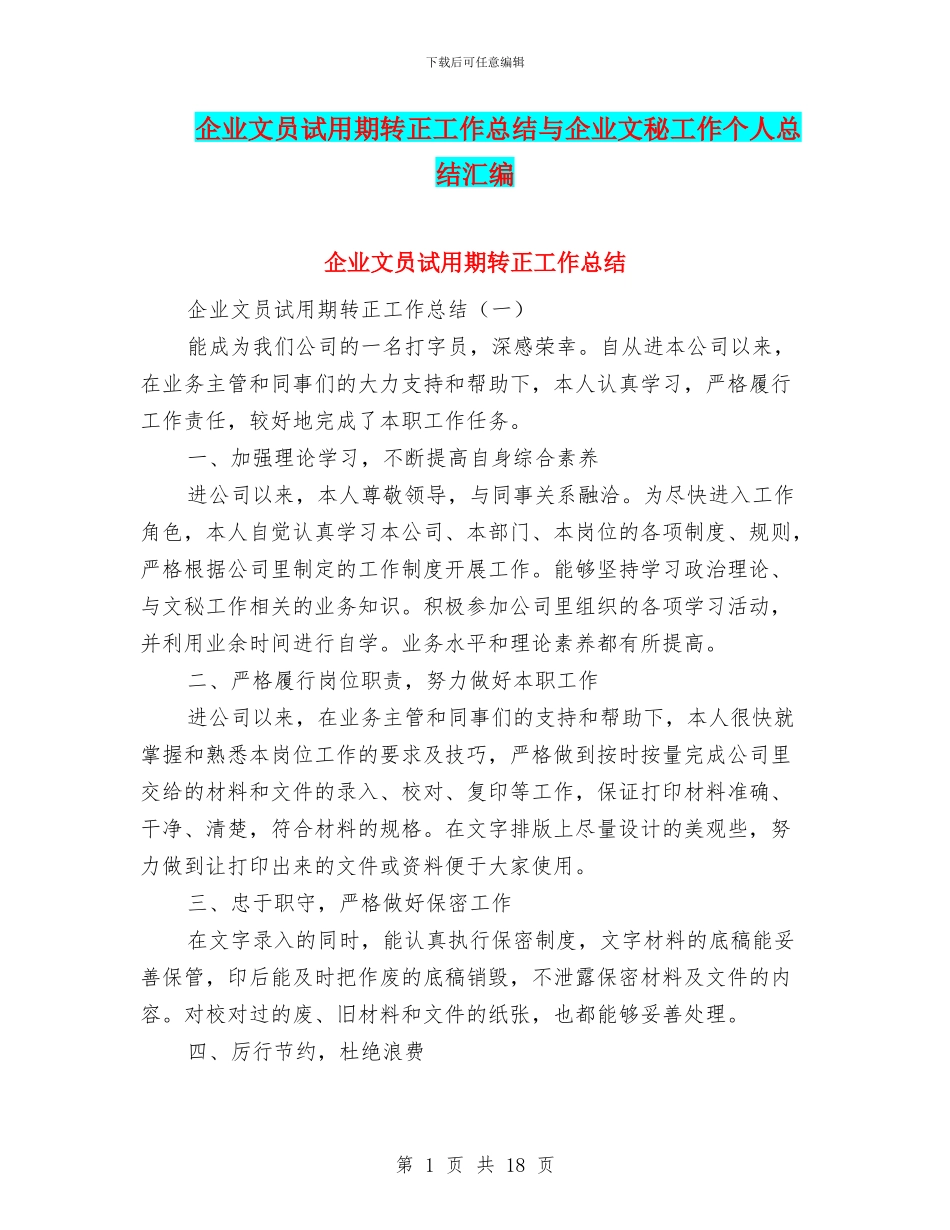 下载后可任意编辑

企业文员试用期转正工作总结与企业文秘工作个人总结汇编

企业文员试用期转正工作总结

企业文员试用期转正工作总结（一）

能成为我们公司的一名打字员，深感荣幸。自从进本公司以来，在业务主管和同事们的大力支持和帮助下，本人认真学习，严格履行工作责任，较好地完成了本职工作任务。

一、加强理论学习，不断提高自身综合素养

进公司以来，本人尊敬领导，与同事关系融洽。为尽快进入工作角色，本人自觉认真学习本公司、本部门、本岗位的各项制度、规则，严格根据公司里制定的工作制度开展工作。能够坚持学习政治理论、与文秘工作相关的业务知识。积极参加公司里组织的各项学习活动，并利用业余时间进行自学。业务水平和理论素养都有所提高。

二、严格履行岗位职责，努力做好本职工作

进公司以来，在业务主管和同事们的支持和帮助下，本人很快就掌握和熟悉本岗位工作的要求及技巧，严格做到按时按量完成公司里交给的材料和文件的录入、校对、复印等工作，保证打印材料准确、干净、清楚，符合材料的规格。在文字排版上尽量设计的美观些，努力做到让打印出来的文件或资料便于大家使用。

三、忠于职守，严格做好保密工作

在文字录入的同时，能认真执行保密制度，文字材料的底稿能妥善保管，印后能及时把作废的底稿销毁，不泄露保密材料及文件的内容。对校对过的废、旧材料和文件的纸张，也都能够妥善处理。

四、厉行节约，杜绝浪费

第 1 页 共 18 页